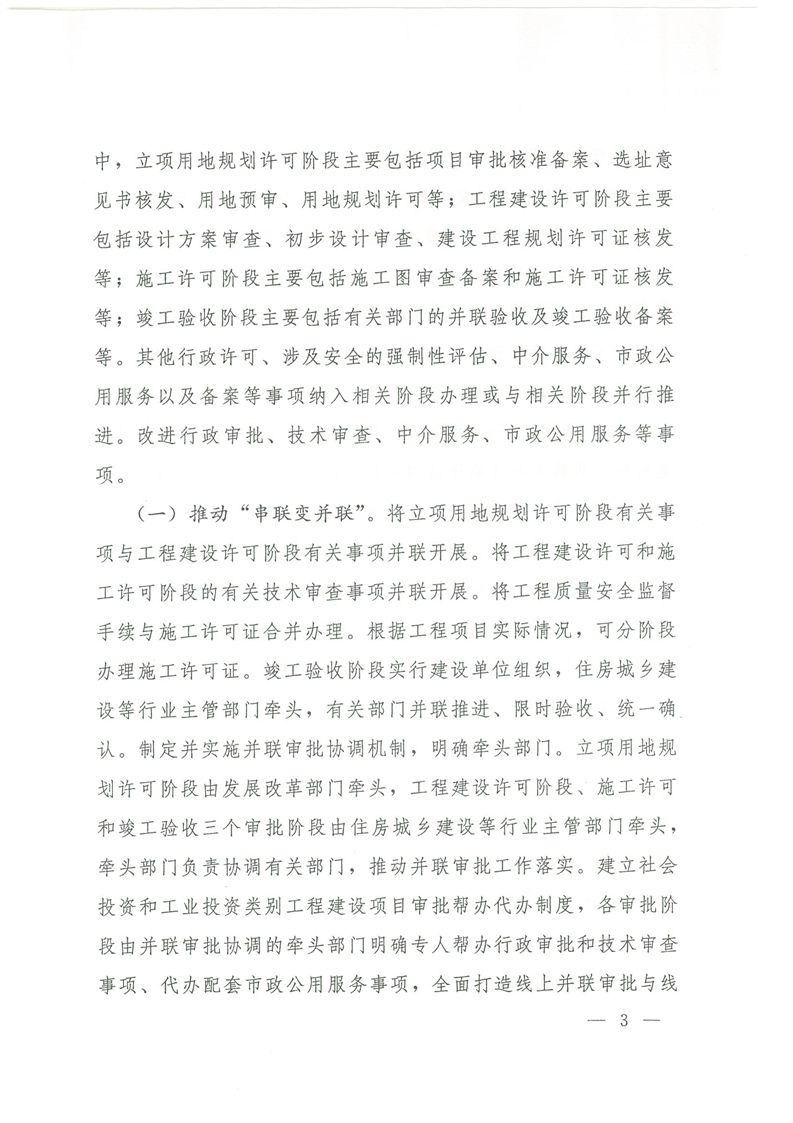 中，立项用地规划许可阶段主要包括项目审批核准备案、选址意见书核发、用地预审、用地规划许可等；工程建设许可阶段主要包括设计方案审查、初步设计审查、建设工程规划许可证核发等；施工许可阶段主要包括施工图审查备案和施工许可证核发等；竣工验收阶段主要包括有关部门的并联验收及竣工验收备案等。其他行政许可、涉及安全的强制性评估、中介服务、市政公用服务以及备案等事项纳入相关阶段办理或与相关阶段并行推进。改进行政审批、技术审查、中介服务、市政公用服务等事项。

（一）推动“串联变并联”。将立项用地规划许可阶段有关事项与工程建设许可阶段有关事项并联开展。将工程建设许可和施工许可阶段的有关技术审查事项并联开展。将工程质量安全监督手续与施工许可证合并办理。根据工程项目实际情况，可分阶段办理施工许可证。竣工验收阶段实行建设单位组织，住房城乡建设等行业主管部门牵头，有关部门并联推进、限时验收、统一确认。制定并实施并联审批协调机制，明确牵头部门。立项用地规划许可阶段由发展改革部门牵头，工程建设许可阶段、施工许可和竣工验收三个审批阶段由住房城乡建设等行业主管部门牵头，牵头部门负责协调有关部门，推动并联审批工作落实。建立社会投资和工业投资类别工程建设项目审批帮办代办制度，各审批阶段由并联审批协调的牵头部门明确专人帮办行政审批和技术审查事项、代办配套市政公用服务事项，全面打造线上并联审批与线

— 3 —